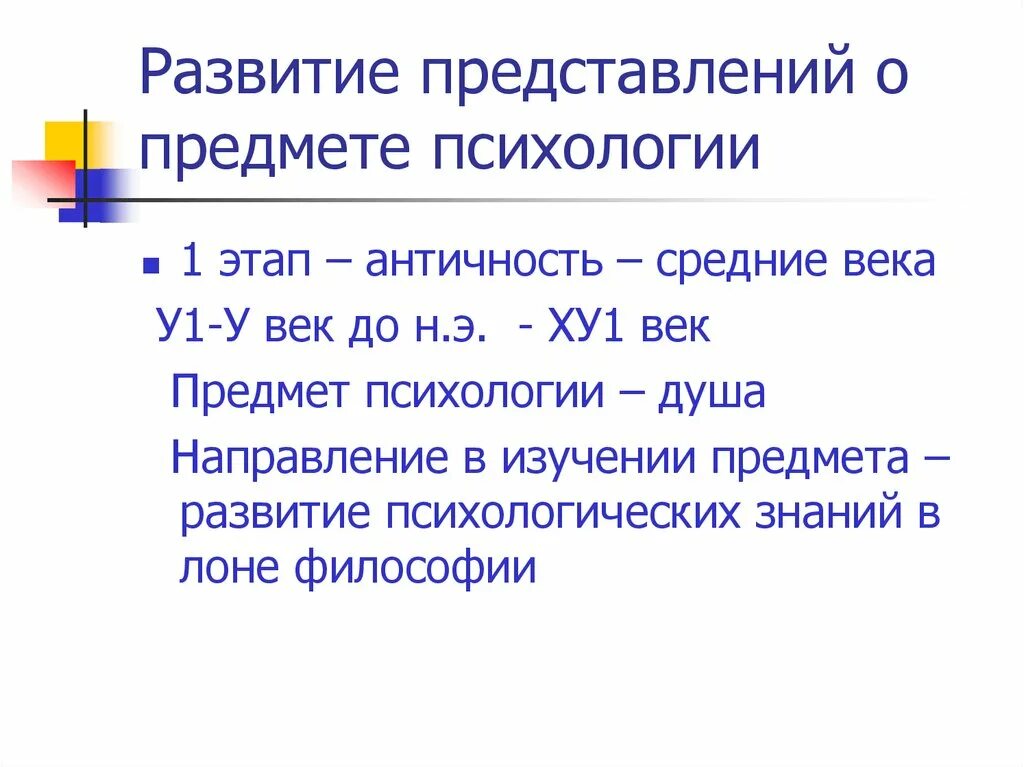 Развитие представлений о предмете психологии

1 этап – античность – средние века

У1-У век до н.э. - ХУ1 век

Предмет психологии – душа

Направление в изучении предмета – развитие психологических знаний в лоне философии